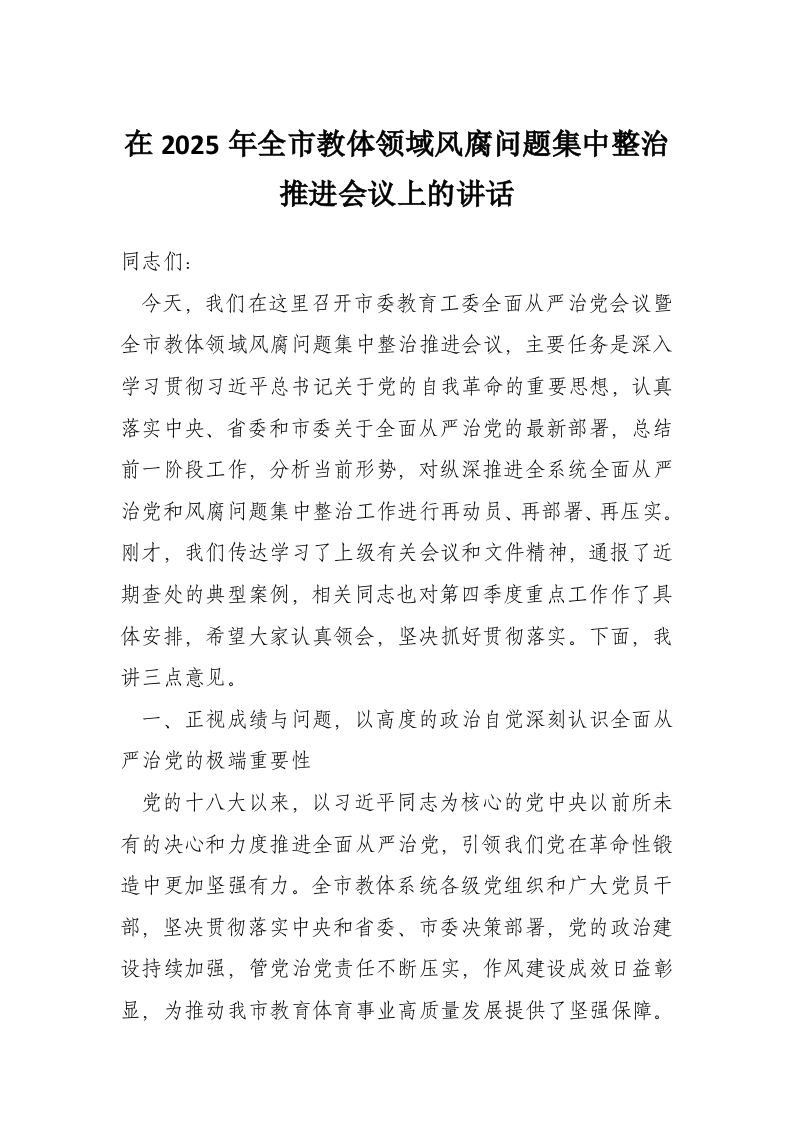 在 2025 年全市教体领域风腐问题集中整治推进会议上的讲话

同志们：

今天，我们在这里召开市委教育工委全面从严治党会议暨全市教体领域风腐问题集中整治推进会议，主要任务是深入学习贯彻习近平总书记关于党的自我革命的重要思想，认真落实中央、省委和市委关于全面从严治党的最新部署，总结前一阶段工作，分析当前形势，对纵深推进全系统全面从严治党和风腐问题集中整治工作进行再动员、再部署、再压实。刚才，我们传达学习了上级有关会议和文件精神，通报了近期查处的典型案例，相关同志也对第四季度重点工作作了具体安排，希望大家认真领会，坚决抓好贯彻落实。下面，我讲三点意见。

一、正视成绩与问题，以高度的政治自觉深刻认识全面从严治党的极端重要性

党的十八大以来，以习近平同志为核心的党中央以前所未有的决心和力度推进全面从严治党，引领我们党在革命性锻造中更加坚强有力。全市教体系统各级党组织和广大党员干部，坚决贯彻落实中央和省委、市委决策部署，党的政治建设持续加强，管党治党责任不断压实，作风建设成效日益彰显，为推动我市教育体育事业高质量发展提供了坚强保障。